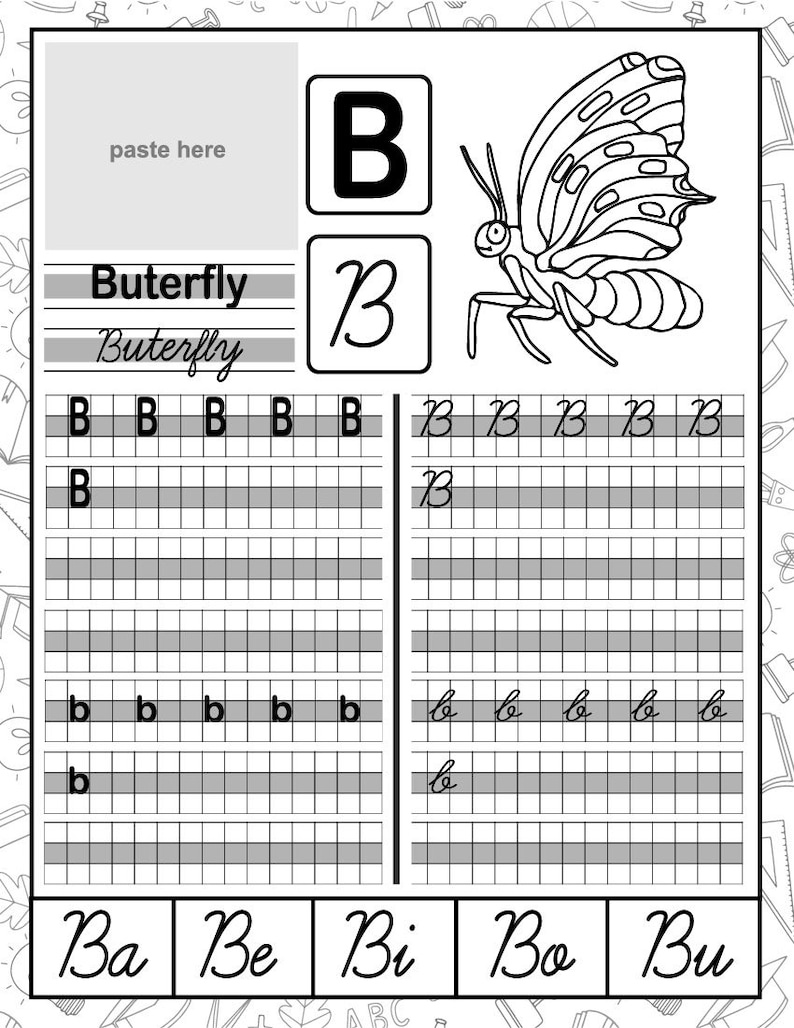 paste here

B

Buterfly

Buterfly

B

B B B B B

B

b b b b b

b

B B B B B

B

b b b b b

b

Ba Be Bi Bo Bu